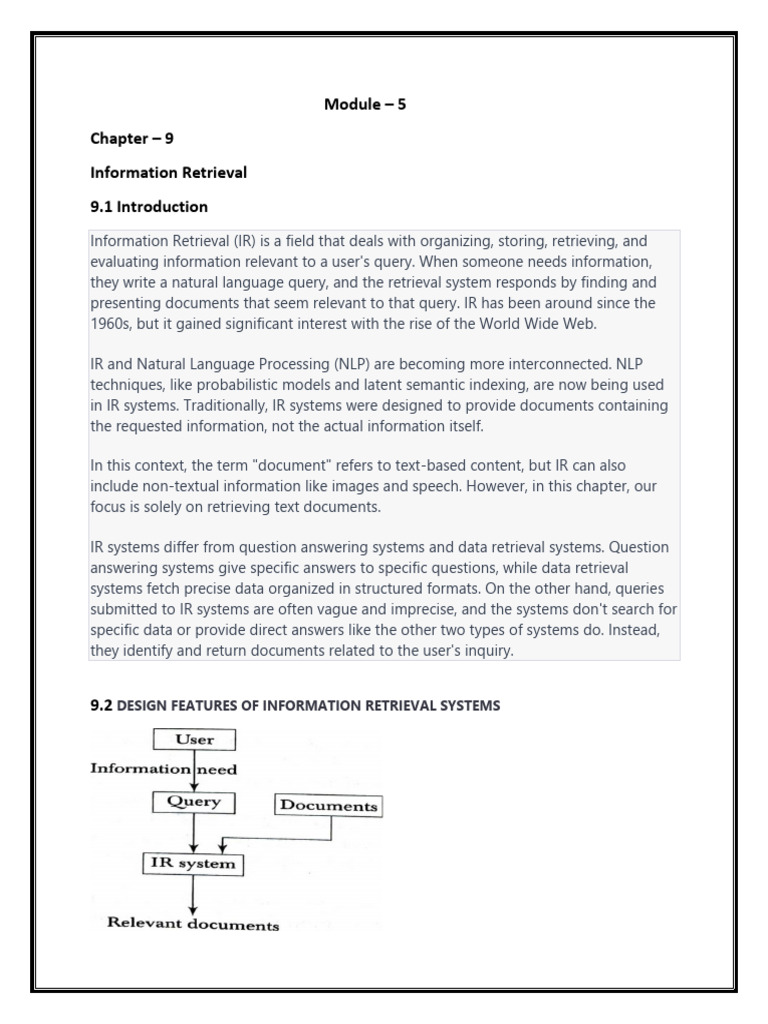 Module – 5

Chapter – 9

Information Retrieval

9.1 Introduction

Information Retrieval (IR) is a field that deals with organizing, storing, retrieving, and evaluating information relevant to a user's query. When someone needs information, they write a natural language query, and the retrieval system responds by finding and presenting documents that seem relevant to that query. IR has been around since the 1960s, but it gained significant interest with the rise of the World Wide Web.

IR and Natural Language Processing (NLP) are becoming more interconnected. NLP techniques, like probabilistic models and latent semantic indexing, are now being used in IR systems. Traditionally, IR systems were designed to provide documents containing the requested information, not the actual information itself.

In this context, the term "document" refers to text-based content, but IR can also include non-textual information like images and speech. However, in this chapter, our focus is solely on retrieving text documents.

IR systems differ from question answering systems and data retrieval systems. Question answering systems give specific answers to specific questions, while data retrieval systems fetch precise data organized in structured formats. On the other hand, queries submitted to IR systems are often vague and imprecise, and the systems don't search for specific data or provide direct answers like the other two types of systems do. Instead, they identify and return documents related to the user's inquiry.

9.2 DESIGN FEATURES OF INFORMATION RETRIEVAL SYSTEMS

User

Information need

Query

Documents

IR system

Relevant documents